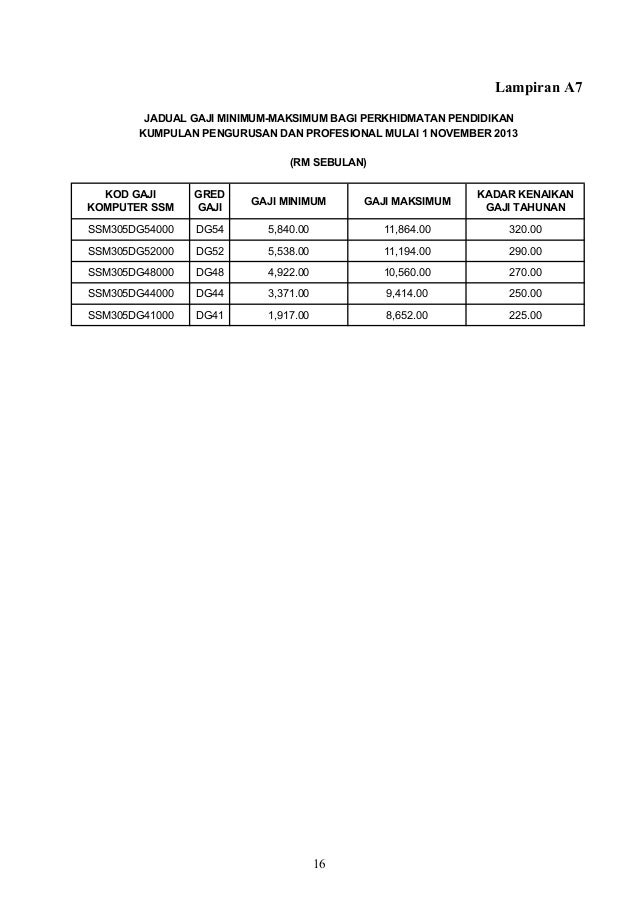 Lampiran A7

JADUAL GAJI MINIMUM-MAKSIMUM BAGI PERKHIDMATAN PENDIDIKAN KUMPULAN PENGURUSAN DAN PROFESIONAL MULAI 1 NOVEMBER 2013

(RM SEBULAN)

| KOD GAJI KOMPUTER SSM | GRED GAJI | GAJI MINIMUM | GAJI MAKSIMUM | KADAR KENAIKAN GAJI TAHUNAN |
|---|---|---|---|---|
| SSM305DG54000 | DG54 | 5,840.00 | 11,864.00 | 320.00 |
| SSM305DG52000 | DG52 | 5,538.00 | 11,194.00 | 290.00 |
| SSM305DG48000 | DG48 | 4,922.00 | 10,560.00 | 270.00 |
| SSM305DG44000 | DG44 | 3,371.00 | 9,414.00 | 250.00 |
| SSM305DG41000 | DG41 | 1,917.00 | 8,652.00 | 225.00 |

16